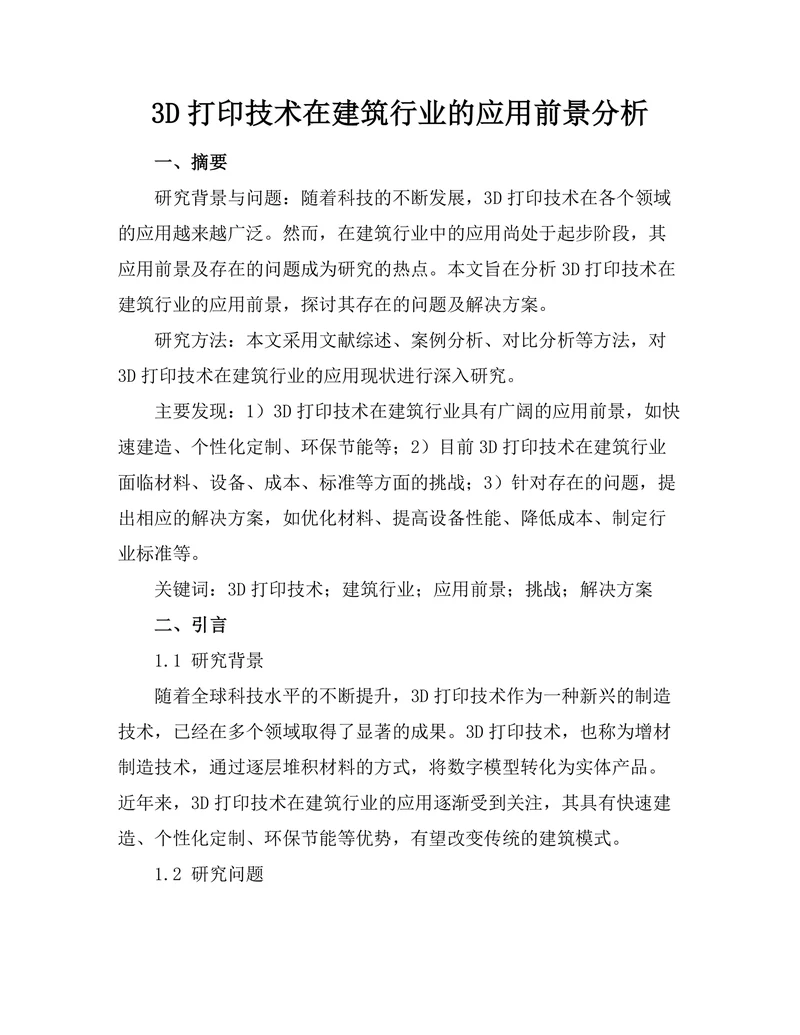 3D 打印技术在建筑行业的应用前景分析

一、摘要

研究背景与问题：随着科技的不断发展，3D 打印技术在各个领域的应用越来越广泛。然而，在建筑行业中的应用尚处于起步阶段，其应用前景及存在的问题成为研究的热点。本文旨在分析 3D 打印技术在建筑行业的应用前景，探讨其存在的问题及解决方案。

研究方法：本文采用文献综述、案例分析、对比分析等方法，对 3D 打印技术在建筑行业的应用现状进行深入研究。

主要发现：1）3D 打印技术在建筑行业具有广阔的应用前景，如快速建造、个性化定制、环保节能等；2）目前 3D 打印技术在建筑行业面临材料、设备、成本、标准等方面的挑战；3）针对存在的问题，提出相应的解决方案，如优化材料、提高设备性能、降低成本、制定行业标准等。

关键词：3D 打印技术；建筑行业；应用前景；挑战；解决方案

二、引言

1.1 研究背景

随着全球科技水平的不断提升，3D 打印技术作为一种新兴的制造技术，已经在多个领域取得了显著的成果。3D 打印技术，也称为增材制造技术，通过逐层堆积材料的方式，将数字模型转化为实体产品。近年来，3D 打印技术在建筑行业的应用逐渐受到关注，其具有快速建造、个性化定制、环保节能等优势，有望改变传统的建筑模式。

1.2 研究问题